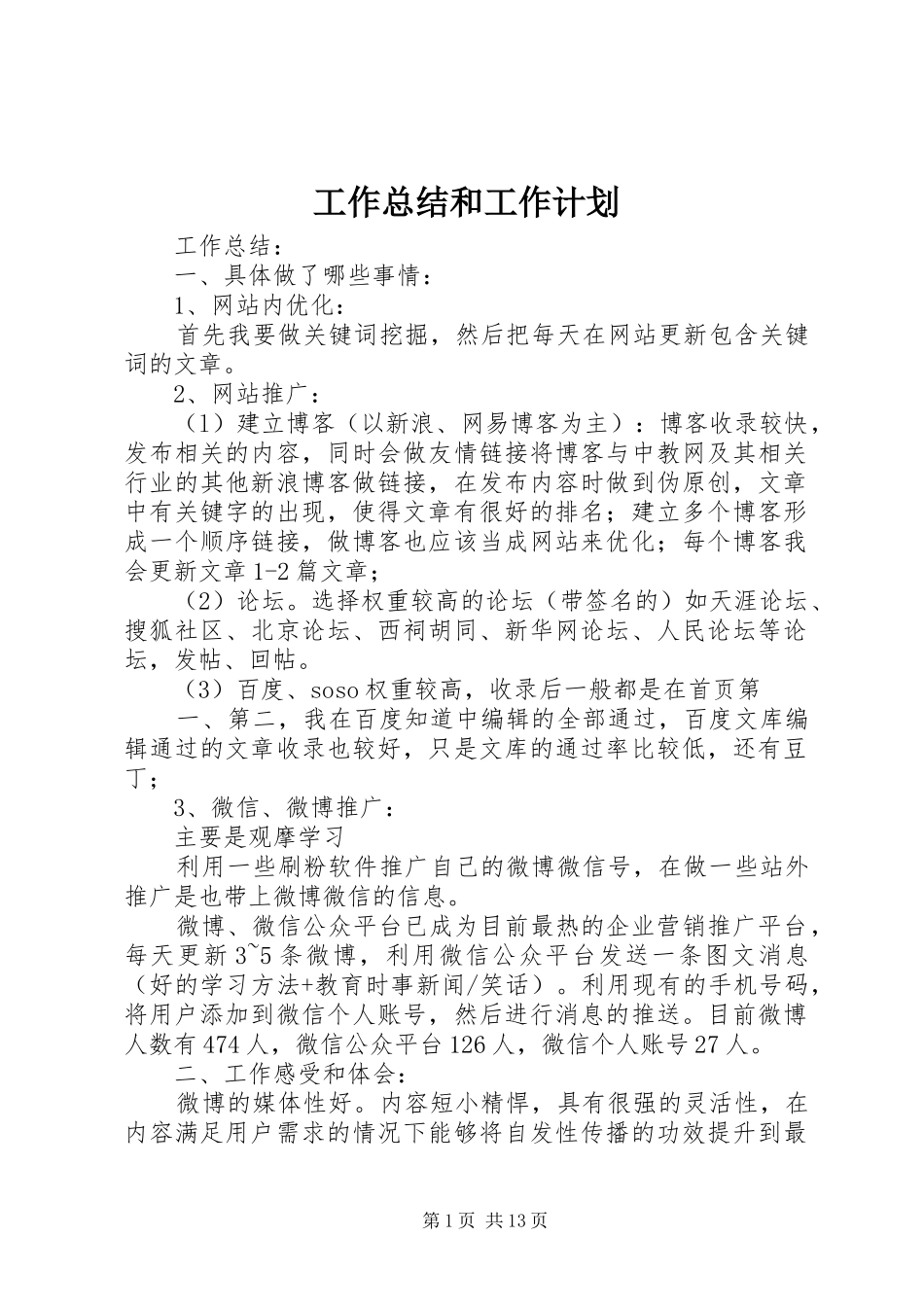 工作总结和工作计划

工作总结：

一、具体做了哪些事情：

1、网站内优化：

首先我要做关键词挖掘，然后把每天在网站更新包含关键词的文章。

2、网站推广：

（1）建立博客（以新浪、网易博客为主）：博客收录较快，发布相关的内容，同时会做友情链接将博客与中教网及其相关行业的其他新浪博客做链接，在发布内容时做到伪原创，文章中有关键字的出现，使得文章有很好的排名；建立多个博客形成一个顺序链接，做博客也应该当成网站来优化；每个博客我会更新文章1-2篇文章；

（2）论坛。选择权重较高的论坛（带签名的）如天涯论坛、搜狐社区、北京论坛、西祠胡同、新华网论坛、人民论坛等论坛，发帖、回帖。

（3）百度、soso权重较高，收录后一般都是在首页第

一、第二，我在百度知道中编辑的全部通过，百度文库编辑通过的文章收录也较好，只是文库的通过率比较低，还有豆丁；

3、微信、微博推广：

主要是观摩学习

利用一些刷粉软件推广自己的微博微信号，在做一些站外推广是也带上微博微信的信息。

微博、微信公众平台已成为目前最热的企业营销推广平台，每天更新3~5条微博，利用微信公众平台发送一条图文消息（好的学习方法+教育时事新闻/笑话）。利用现有的手机号码，将用户添加到微信个人账号，然后进行消息的推送。目前微博人数有474人，微信公众平台126人，微信个人账号27人。

二、工作感受和体会：

微博的媒体性好。内容短小精悍，具有很强的灵活性，在内容满足用户需求的情况下能够将自发性传播的功效提升到最

第1页 共13页